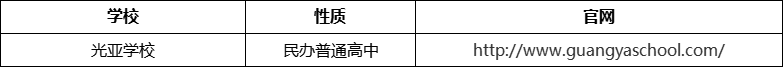 | 学校 | 性质 | 官网 |
|---|---|---|
| 光亚学校 | 民办普通高中 | http://www.guangyaschool.com/ |